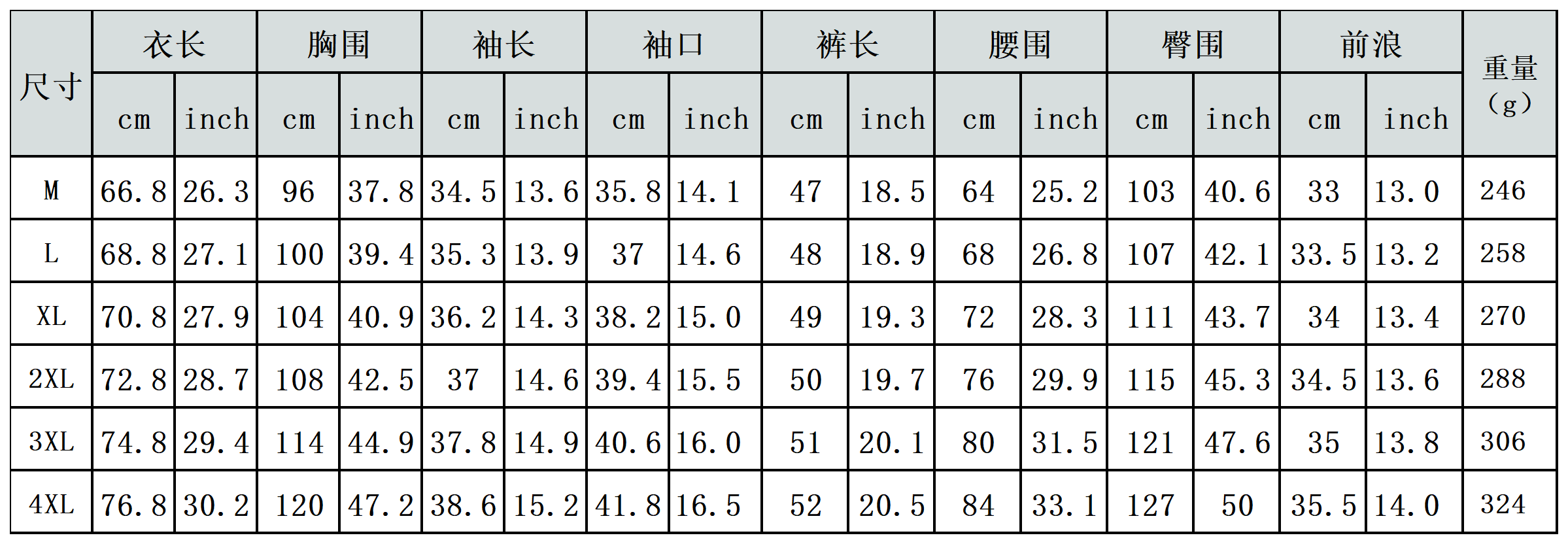 | 尺寸 | 衣长 | | 胸围 | | 袖长 | | 袖口 | | 裤长 | | 腰围 | | 臀围 | | 前浪 | | 重量（g） |
|---|---|---|---|---|---|---|---|---|---|---|---|---|---|---|---|---|---|
| | cm | inch | cm | inch | cm | inch | cm | inch | cm | inch | cm | inch | cm | inch | cm | inch | |
| M | 66.8 | 26.3 | 96 | 37.8 | 34.5 | 13.6 | 35.8 | 14.1 | 47 | 18.5 | 64 | 25.2 | 103 | 40.6 | 33 | 13.0 | 246 |
| L | 68.8 | 27.1 | 100 | 39.4 | 35.3 | 13.9 | 37 | 14.6 | 48 | 18.9 | 68 | 26.8 | 107 | 42.1 | 33.5 | 13.2 | 258 |
| XL | 70.8 | 27.9 | 104 | 40.9 | 36.2 | 14.3 | 38.2 | 15.0 | 49 | 19.3 | 72 | 28.3 | 111 | 43.7 | 34 | 13.4 | 270 |
| 2XL | 72.8 | 28.7 | 108 | 42.5 | 37 | 14.6 | 39.4 | 15.5 | 50 | 19.7 | 76 | 29.9 | 115 | 45.3 | 34.5 | 13.6 | 288 |
| 3XL | 74.8 | 29.4 | 114 | 44.9 | 37.8 | 14.9 | 40.6 | 16.0 | 51 | 20.1 | 80 | 31.5 | 121 | 47.6 | 35 | 13.8 | 306 |
| 4XL | 76.8 | 30.2 | 120 | 47.2 | 38.6 | 15.2 | 41.8 | 16.5 | 52 | 20.5 | 84 | 33.1 | 127 | 50 | 35.5 | 14.0 | 324 |